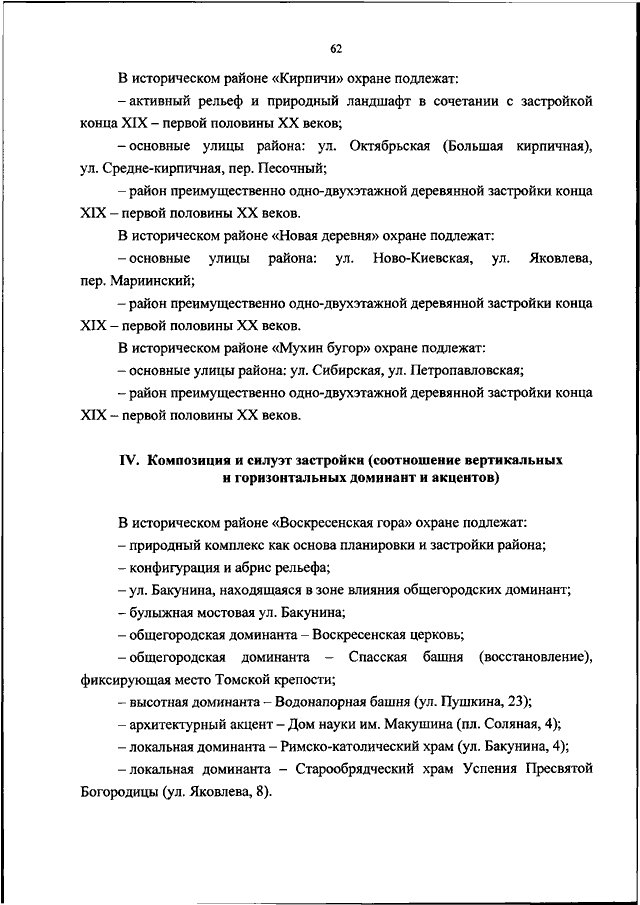 62

В историческом районе «Кирпичи» охране подлежат:

– активный рельеф и природный ландшафт в сочетании с застройкой конца XIX – первой половины XX веков;

– основные улицы района: ул. Октябрьская (Большая кирпичная), ул. Средне-кирпичная, пер. Песочный;

– район преимущественно одно-двухэтажной деревянной застройки конца XIX – первой половины XX веков.

В историческом районе «Новая деревня» охране подлежат:

– основные улицы района: ул. Ново-Киевская, ул. Яковлева, пер. Мариинский;

– район преимущественно одно-двухэтажной деревянной застройки конца XIX – первой половины XX веков.

В историческом районе «Мухин бугор» охране подлежат:

– основные улицы района: ул. Сибирская, ул. Петропавловская;

– район преимущественно одно-двухэтажной деревянной застройки конца XIX – первой половины XX веков.

IV. Композиция и силуэт застройки (соотношение вертикальных и горизонтальных доминант и акцентов)

В историческом районе «Воскресенская гора» охране подлежат:

– природный комплекс как основа планировки и застройки района;

– конфигурация и абрис рельефа;

– ул. Бакунина, находящаяся в зоне влияния общегородских доминант;

– булыжная мостовая ул. Бакунина;

– общегородская доминанта – Воскресенская церковь;

– общегородская доминанта – Спасская башня (восстановление), фиксирующая место Томской крепости;

– высотная доминанта – Водонапорная башня (ул. Пушкина, 23);

– архитектурный акцент – Дом науки им. Макушина (пл. Соляная, 4);

– локальная доминанта – Римско-католический храм (ул. Бакунина, 4);

– локальная доминанта – Старообрядческий храм Успения Пресвятой Богородицы (ул. Яковлева, 8).